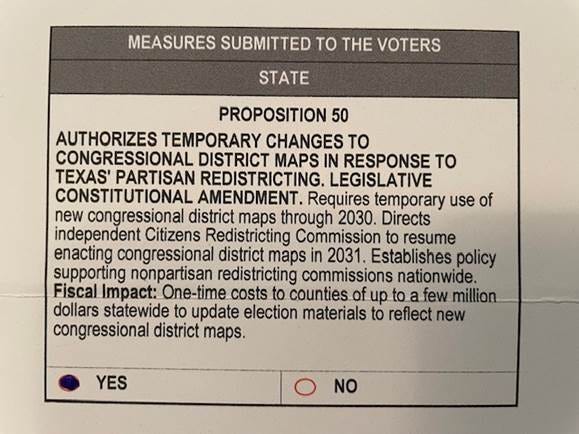 MEASURES SUBMITTED TO THE VOTERS

STATE

PROPOSITION 50

AUTHORIZES TEMPORARY CHANGES TO CONGRESSIONAL DISTRICT MAPS IN RESPONSE TO TEXAS' PARTISAN REDISTRICTING. LEGISLATIVE CONSTITUTIONAL AMENDMENT. Requires temporary use of new congressional district maps through 2030. Directs independent Citizens Redistricting Commission to resume enacting congressional district maps in 2031. Establishes policy supporting nonpartisan redistricting commissions nationwide. Fiscal Impact: One-time costs to counties of up to a few million dollars statewide to update election materials to reflect new congressional district maps.

YES

NO